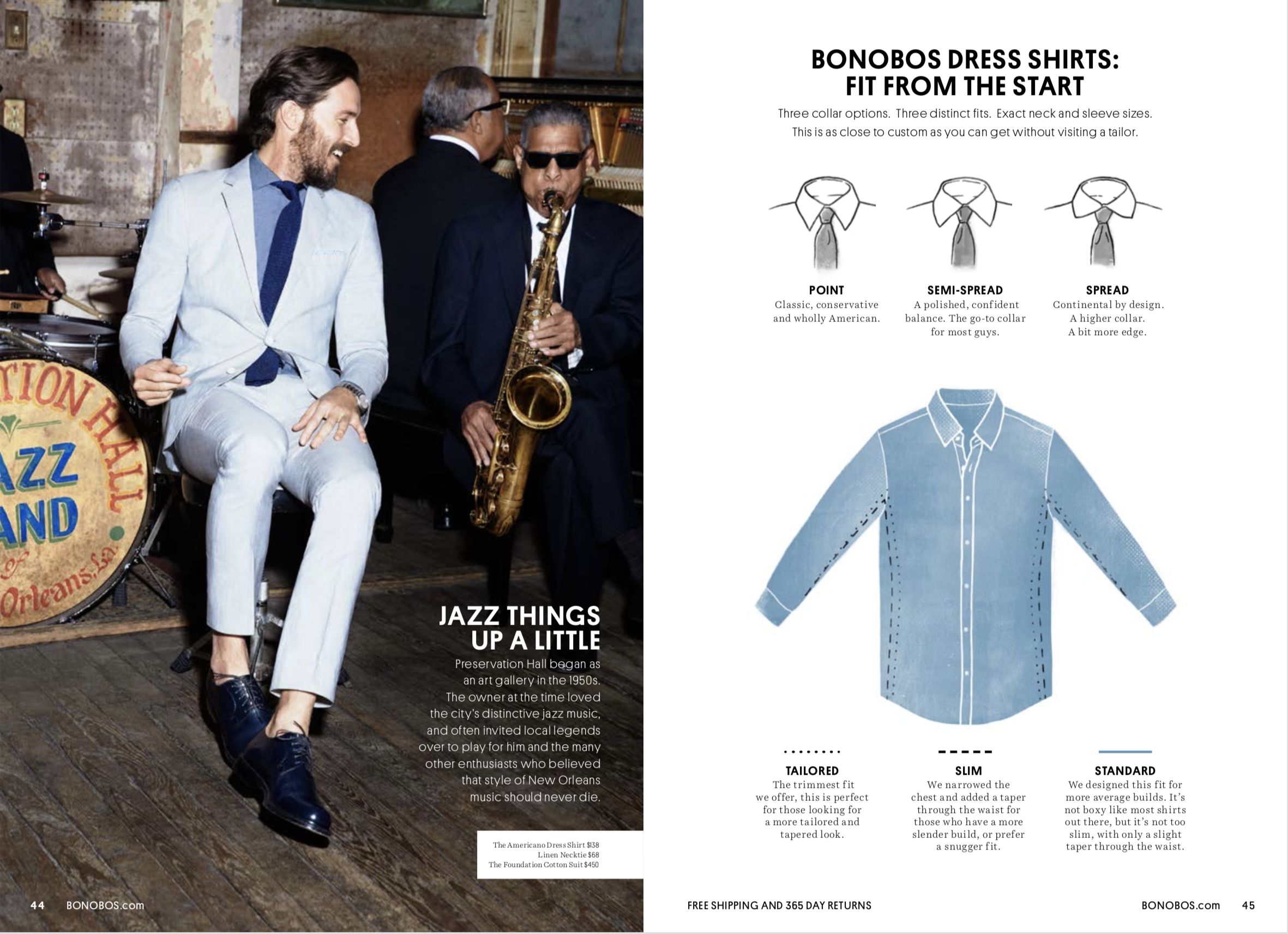 TION HALL
AZZ
AND
of
Orleans, La.

JAZZ THINGS UP A LITTLE

Preservation Hall began as an art gallery in the 1950s. The owner at the time loved the city's distinctive jazz music, and often invited local legends over to play for him and the many other enthusiasts who believed that style of New Orleans music should never die.

The Americano Dress Shirt $138
Linen Necktie $68
The Foundation Cotton Suit $450

44 BONOBOS.com

BONOBOS DRESS SHIRTS: FIT FROM THE START

Three collar options. Three distinct fits. Exact neck and sleeve sizes. This is as close to custom as you can get without visiting a tailor.

POINT
Classic, conservative and wholly American.

SEMI-SPREAD
A polished, confident balance. The go-to collar for most guys.

SPREAD
Continental by design. A higher collar. A bit more edge.

TAILORED
The trimmest fit we offer, this is perfect for those looking for a more tailored and tapered look.

SLIM
We narrowed the chest and added a taper through the waist for those who have a more slender build, or prefer a snugger fit.

STANDARD
We designed this fit for more average builds. It's not boxy like most shirts out there, but it's not too slim, with only a slight taper through the waist.

FREE SHIPPING AND 365 DAY RETURNS

BONOBOS.com 45